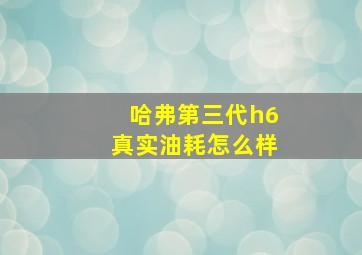 哈弗第三代h6
真实油耗怎么样